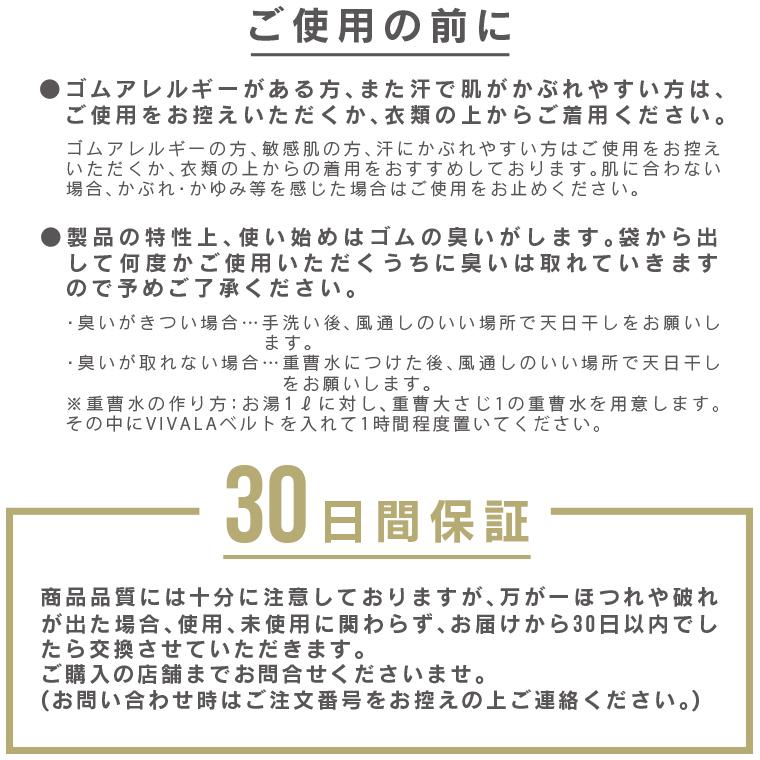 ご使用の前に

●ゴムアレルギーがある方、また汗で肌がかぶれやすい方は、ご使用をお控えいただくか、衣類の上からご着用ください。

ゴムアレルギーの方、敏感肌の方、汗にかぶれやすい方はご使用をお控えいただくか、衣類の上からの着用をおすすめしております。肌に合わない場合、かぶれ・かゆみ等を感じた場合はご使用をお止めください。

●製品の特性上、使い始めはゴムの臭いがします。袋から出して何度かご使用いただくうちに臭いは取れていきますので予めご了承ください。

・臭いがきつい場合…手洗い後、風通しのいい場所で天日干しをお願いします。
・臭いが取れない場合…重曹水につけた後、風通しのいい場所で天日干しをお願いします。
※重曹水の作り方：お湯1ℓに対し、重曹大さじ1の重曹水を用意します。その中にVIVALAベルトを入れて1時間程度置いてください。

30日間保証

商品品質には十分に注意しておりますが、万が一ほつれや破れが出た場合、使用、未使用に関わらず、お届けから30日以内でしたら交換させていただきます。
ご購入の店舗までお問合せくださいませ。
(お問い合わせ時はご注文番号をお控えの上ご連絡ください。)